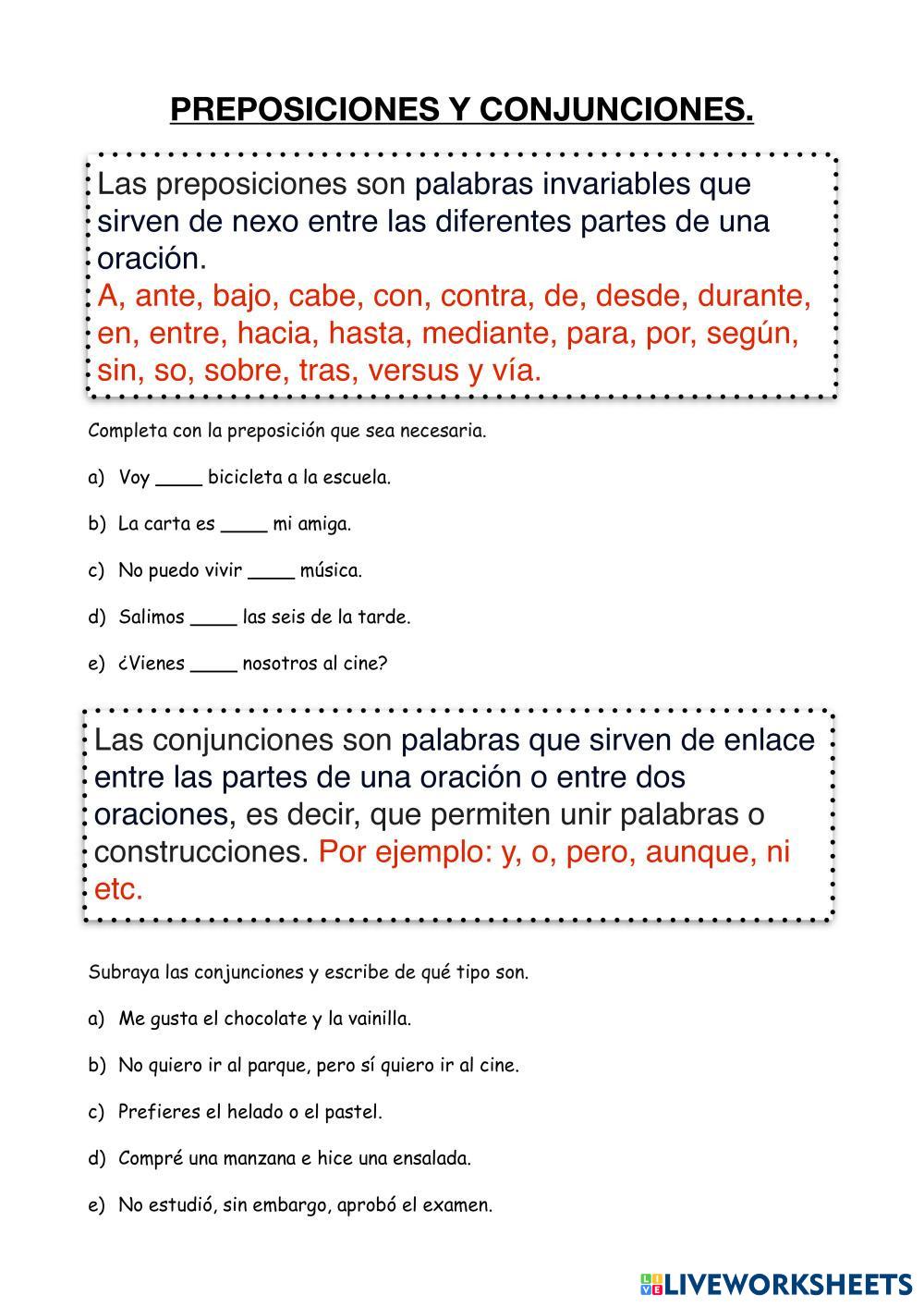 PREPOSICIONES Y CONJUNCIONES.

Las preposiciones son palabras invariables que sirven de nexo entre las diferentes partes de una oración.
A, ante, bajo, cabe, con, contra, de, desde, durante, en, entre, hacia, hasta, mediante, para, por, según, sin, so, sobre, tras, versus y vía.

Completa con la preposición que sea necesaria.

a) Voy ____ bicicleta a la escuela.

b) La carta es ____ mi amiga.

c) No puedo vivir ____ música.

d) Salimos ____ las seis de la tarde.

e) ¿Vienes ____ nosotros al cine?

Las conjunciones son palabras que sirven de enlace entre las partes de una oración o entre dos oraciones, es decir, que permiten unir palabras o construcciones. Por ejemplo: y, o, pero, aunque, ni etc.

Subraya las conjunciones y escribe de qué tipo son.

a) Me gusta el chocolate y la vainilla.

b) No quiero ir al parque, pero sí quiero ir al cine.

c) Prefieres el helado o el pastel.

d) Compré una manzana e hice una ensalada.

e) No estudió, sin embargo, aprobó el examen.

LIVEWORKSHEETS